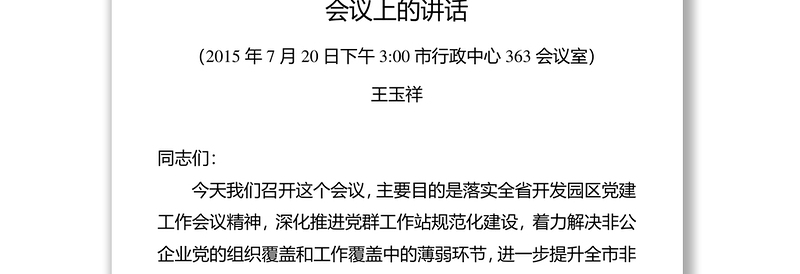 会议上的讲话

(2015 年 7 月 20 日下午 3:00 市行政中心 363 会议室)

王玉祥

同志们：

今天我们召开这个会议，主要目的是落实全省开发园区党建工作会议精神，深化推进党群工作站规范化建设，着力解决非公企业党的组织覆盖和工作覆盖中的薄弱环节，进一步提升全市非